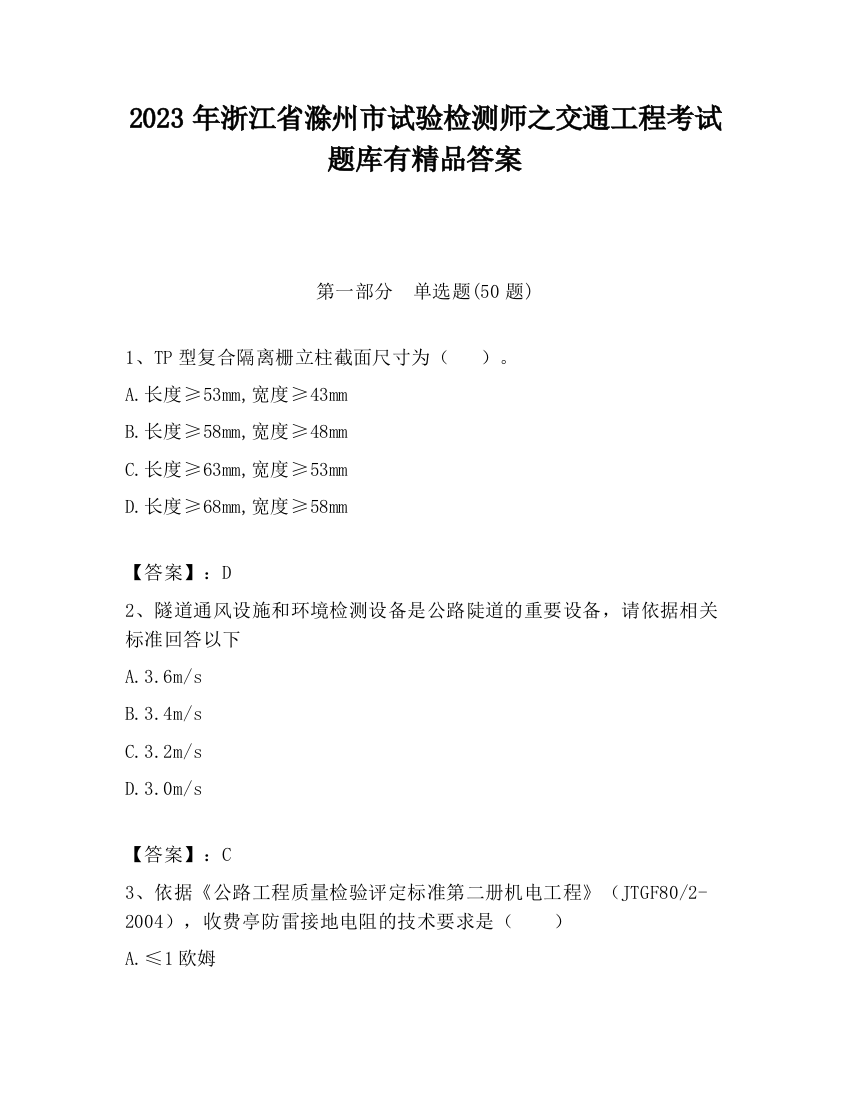 2023 年浙江省滁州市试验检测师之交通工程考试题库有精品答案

第一部分　单选题(50 题)

1、TP 型复合隔离栅立柱截面尺寸为（　　）。

A.长度≥53mm,宽度≥43mm

B.长度≥58mm,宽度≥48mm

C.长度≥63mm,宽度≥53mm

D.长度≥68mm,宽度≥58mm

【答案】：D

2、隧道通风设施和环境检测设备是公路陡道的重要设备，请依据相关标准回答以下

A.3.6m/s

B.3.4m/s

C.3.2m/s

D.3.0m/s

【答案】：C

3、依据《公路工程质量检验评定标准第二册机电工程》（JTGF80/2-2004），收费亭防雷接地电阻的技术要求是（　　）

A.≤1 欧姆